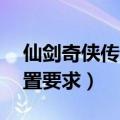 仙剑奇侠传
置要求）